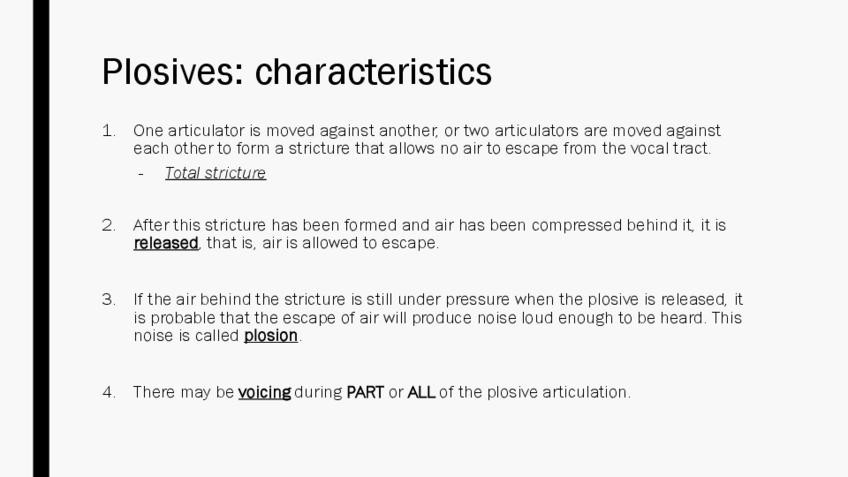 Plosives: characteristics

1. One articulator is moved against another, or two articulators are moved against each other to form a stricture that allows no air to escape from the vocal tract.

- Total stricture

2. After this stricture has been formed and air has been compressed behind it, it is released, that is, air is allowed to escape.

3. If the air behind the stricture is still under pressure when the plosive is released, it is probable that the escape of air will produce noise loud enough to be heard. This noise is called plosion.

4. There may be voicing during PART or ALL of the plosive articulation.